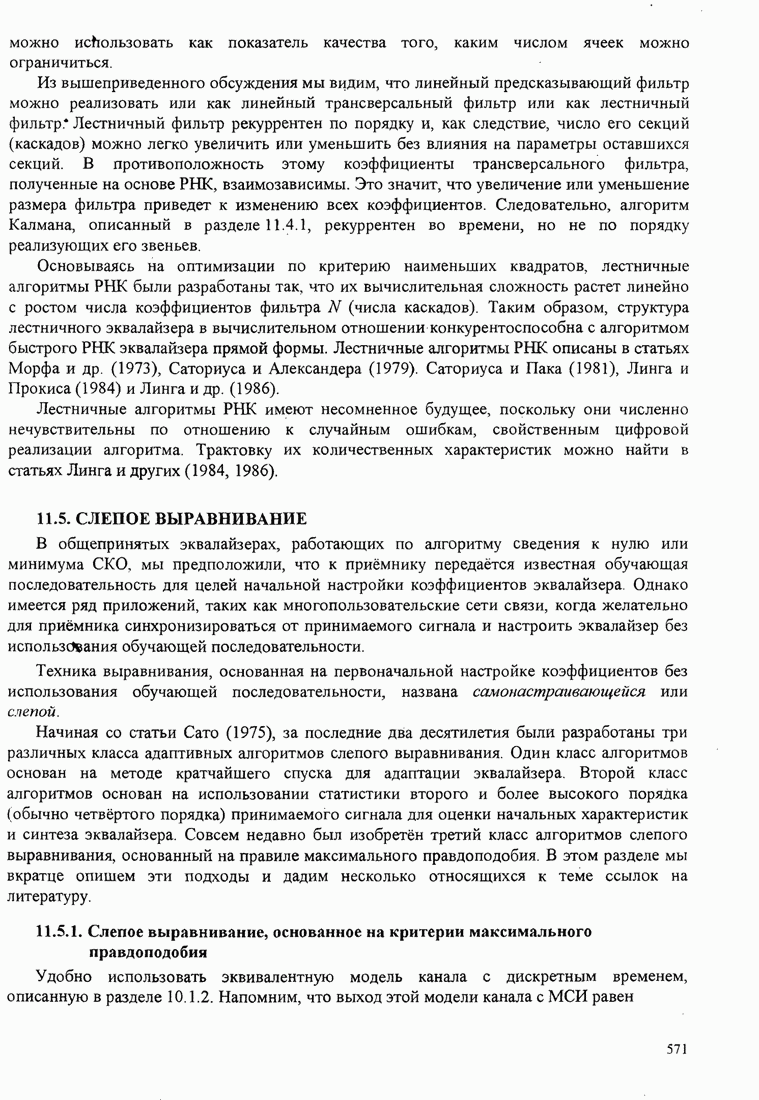 можно использовать как показатель качества того, каким числом ячеек можно ограничиться.

Из вышеприведенного обсуждения мы видим, что линейный предсказывающий фильтр можно реализовать или как линейный трансверсальный фильтр или как лестничный фильтр. Лестничный фильтр рекуррентен по порядку и, как следствие, число его секций (каскадов) можно легко увеличить или уменьшить без влияния на параметры оставшихся секций. В противоположность этому коэффициенты трансверсального фильтра, полученные на основе РНК, взаимозависимы. Это значит, что увеличение или уменьшение размера фильтра приведет к изменению всех коэффициентов. Следовательно, алгоритм Калмана, описанный в разделе 11.4.1, рекуррентен во времени, но не по порядку реализующих его звеньев.

Основываясь на оптимизации по критерию наименьших квадратов, лестничные алгоритмы РНК были разработаны так, что их вычислительная сложность растет линейно с ростом числа коэффициентов фильтра $N$ (числа каскадов). Таким образом, структура лестничного эквалайзера в вычислительном отношении конкурентоспособна с алгоритмом быстрого РНК эквалайзера прямой формы. Лестничные алгоритмы РНК описаны в статьях Морфа и др. (1973), Саториуса и Александера (1979). Саториуса и Пака (1981), Линга и Прокиса (1984) и Линга и др. (1986).

Лестничные алгоритмы РНК имеют несомненное будущее, поскольку они численно нечувствительны по отношению к случайным ошибкам, свойственным цифровой реализации алгоритма. Трактовку их количественных характеристик можно найти в статьях Линга и других (1984, 1986).

11.5. СЛЕПОЕ ВЫРАВНИВАНИЕ

В общепринятых эквалайзерах, работающих по алгоритму сведения к нулю или минимума СКО, мы предположили, что к приёмнику передаётся известная обучающая последовательность для целей начальной настройки коэффициентов эквалайзера. Однако имеется ряд приложений, таких как многопользовательские сети связи, когда желательно для приёмника синхронизироваться от принимаемого сигнала и настроить эквалайзер без использования обучающей последовательности.

Техника выравнивания, основанная на первоначальной настройке коэффициентов без использования обучающей последовательности, названа самонастраивающейся или слепой.

Начиная со статьи Сато (1975), за последние два десятилетия были разработаны три различных класса адаптивных алгоритмов слепого выравнивания. Один класс алгоритмов основан на методе кратчайшего спуска для адаптации эквалайзера. Второй класс алгоритмов основан на использовании статистики второго и более высокого порядка (обычно четвёртого порядка) принимаемого сигнала для оценки начальных характеристик и синтеза эквалайзера. Совсем недавно был изобретён третий класс алгоритмов слепого выравнивания, основанный на правиле максимального правдоподобия. В этом разделе мы вкратце опишем эти подходы и дадим несколько относящихся к теме ссылок на литературу.

11.5.1. Слепое выравнивание, основанное на критерии максимального правдоподобия

Удобно использовать эквивалентную модель канала с дискретным временем, описанную в разделе 10.1.2. Напомним, что выход этой модели канала с МСИ равен

571